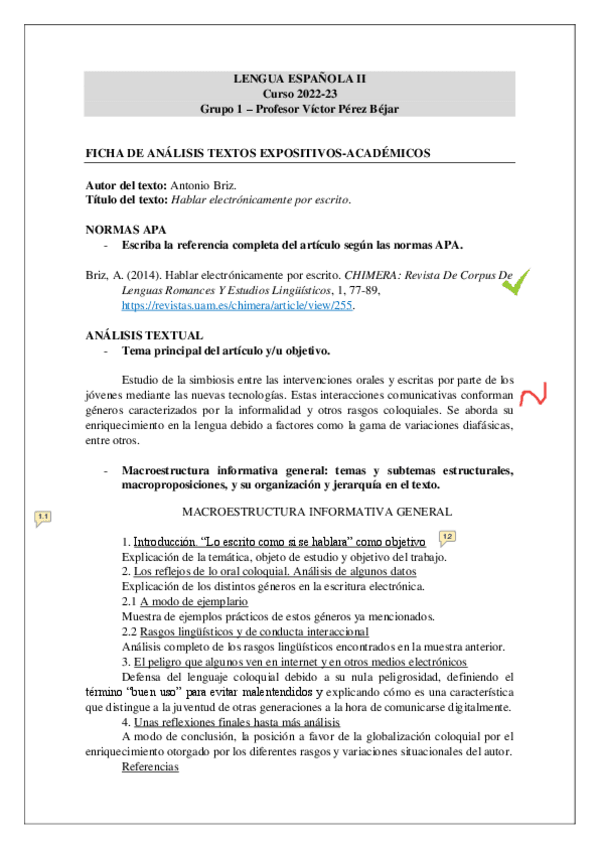 LENGUA ESPAÑOLA II
Curso 2022-23
Grupo 1 – Profesor Víctor Pérez Béjar

FICHA DE ANÁLISIS TEXTOS EXPOSITIVOS-ACADÉMICOS

Autor del texto: Antonio Briz.
Título del texto: Hablar electrónicamente por escrito.

NORMAS APA
- Escriba la referencia completa del artículo según las normas APA.

Briz, A. (2014). Hablar electrónicamente por escrito. CHIMERA: Revista De Corpus De Lenguas Romances Y Estudios Lingüísticos, 1, 77-89, https://revistas.uam.es/chimera/article/view/255.

ANÁLISIS TEXTUAL
- Tema principal del artículo y/u objetivo.

Estudio de la simbiosis entre las intervenciones orales y escritas por parte de los jóvenes mediante las nuevas tecnologías. Estas interacciones comunicativas conforman géneros caracterizados por la informalidad y otros rasgos coloquiales. Se aborda su enriquecimiento en la lengua debido a factores como la gama de variaciones diafásicas, entre otros.

- Macroestructura informativa general: temas y subtemas estructurales, macroproposiciones, y su organización y jerarquía en el texto.

1.1

MACROESTRUCTURA INFORMATIVA GENERAL

1. Introducción. "Lo escrito como si se hablara" como objetivo 1.2
Explicación de la temática, objeto de estudio y objetivo del trabajo.
2. Los reflejos de lo oral coloquial. Análisis de algunos datos
Explicación de los distintos géneros en la escritura electrónica.
2.1 A modo de ejemplario
Muestra de ejemplos prácticos de estos géneros ya mencionados.
2.2 Rasgos lingüísticos y de conducta interaccional
Análisis completo de los rasgos lingüísticos encontrados en la muestra anterior.
3. El peligro que algunos ven en internet y en otros medios electrónicos
Defensa del lenguaje coloquial debido a su nula peligrosidad, definiendo el término "buen uso" para evitar malentendidos y explicando cómo es una característica que distingue a la juventud de otras generaciones a la hora de comunicarse digitalmente.
4. Unas reflexiones finales hasta más análisis
A modo de conclusión, la posición a favor de la globalización coloquial por el enriquecimiento otorgado por los diferentes rasgos y variaciones situacionales del autor.
Referencias